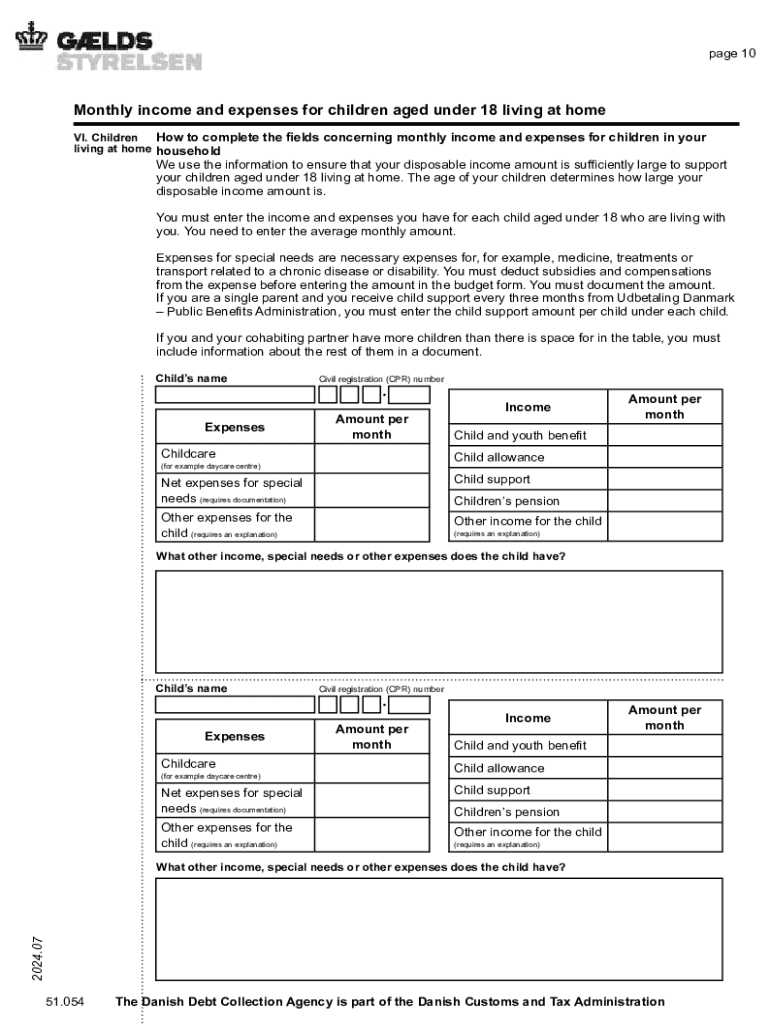 GÆLDS STYRELSEN

page 10

Monthly income and expenses for children aged under 18 living at home

VI. Children living at home

How to complete the fields concerning monthly income and expenses for children in your household
We use the information to ensure that your disposable income amount is sufficiently large to support your children aged under 18 living at home. The age of your children determines how large your disposable income amount is.

You must enter the income and expenses you have for each child aged under 18 who are living with you. You need to enter the average monthly amount.

Expenses for special needs are necessary expenses for, for example, medicine, treatments or transport related to a chronic disease or disability. You must deduct subsidies and compensations from the expense before entering the amount in the budget form. You must document the amount. If you are a single parent and you receive child support every three months from Udbetaling Danmark – Public Benefits Administration, you must enter the child support amount per child under each child.

If you and your cohabiting partner have more children than there is space for in the table, you must include information about the rest of them in a document.

Child's name

Civil registration (CPR) number

-

| Expenses | Amount per month |
|---|---|
| Childcare (for example daycare centre) | |
| Net expenses for special needs (requires documentation) | |
| Other expenses for the child (requires an explanation) | |

| Income | Amount per month |
|---|---|
| Child and youth benefit | |
| Child allowance | |
| Child support | |
| Children's pension | |
| Other income for the child (requires an explanation) | |

What other income, special needs or other expenses does the child have?

Child's name

Civil registration (CPR) number

-

| Expenses | Amount per month |
|---|---|
| Childcare (for example daycare centre) | |
| Net expenses for special needs (requires documentation) | |
| Other expenses for the child (requires an explanation) | |

| Income | Amount per month |
|---|---|
| Child and youth benefit | |
| Child allowance | |
| Child support | |
| Children's pension | |
| Other income for the child (requires an explanation) | |

What other income, special needs or other expenses does the child have?

2024.07

51.054 The Danish Debt Collection Agency is part of the Danish Customs and Tax Administration